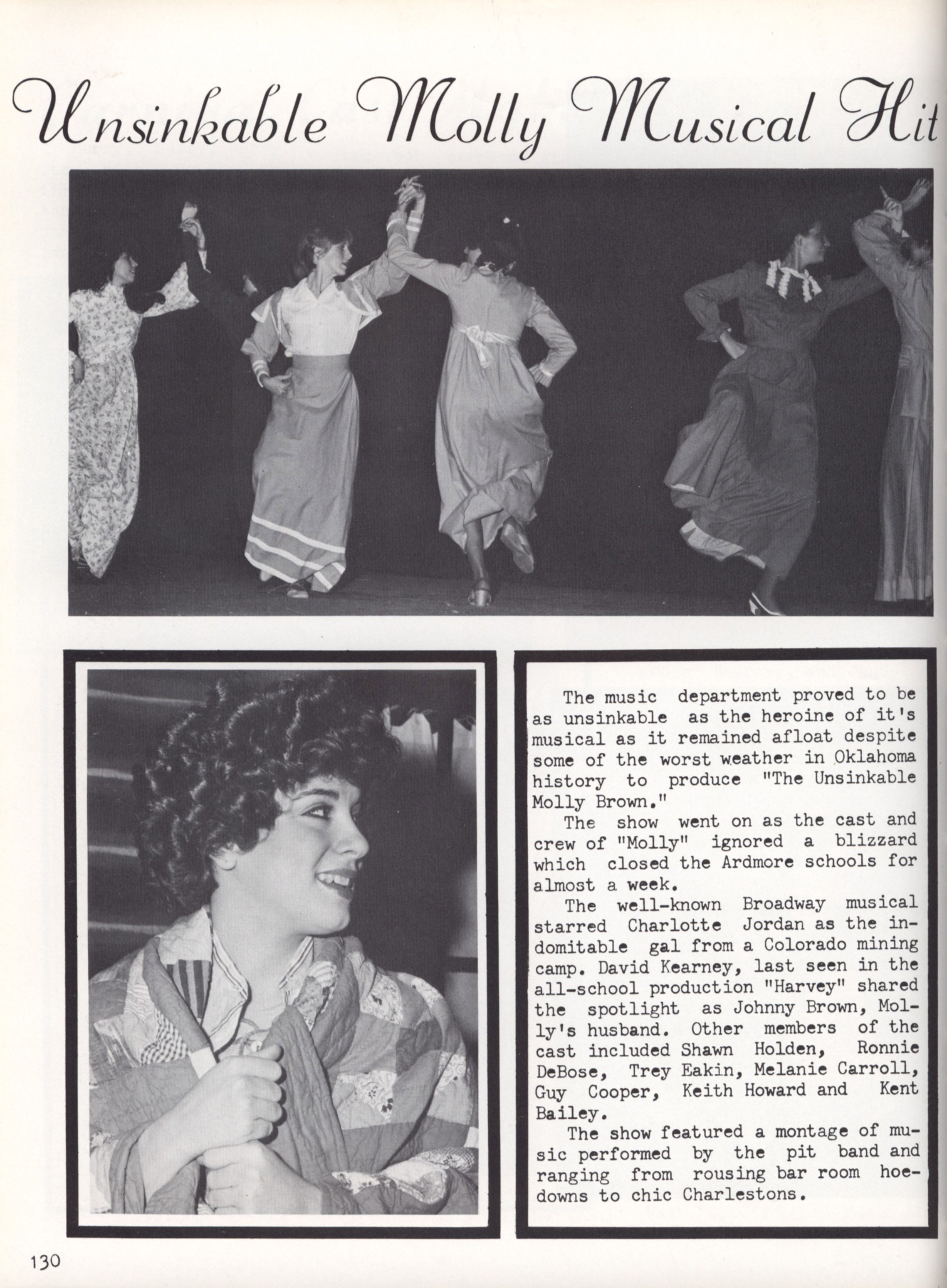 Unsinkable Molly Musical Hit

The music department proved to be as unsinkable as the heroine of it's musical as it remained afloat despite some of the worst weather in Oklahoma history to produce "The Unsinkable Molly Brown."

The show went on as the cast and crew of "Molly" ignored a blizzard which closed the Ardmore schools for almost a week.

The well-known Broadway musical starred Charlotte Jordan as the indomitable gal from a Colorado mining camp. David Kearney, last seen in the all-school production "Harvey" shared the spotlight as Johnny Brown, Molly's husband. Other members of the cast included Shawn Holden, Ronnie DeBose, Trey Eakin, Melanie Carroll, Guy Cooper, Keith Howard and Kent Bailey.

The show featured a montage of music performed by the pit band and ranging from rousing bar room hoedowns to chic Charlestons.

130